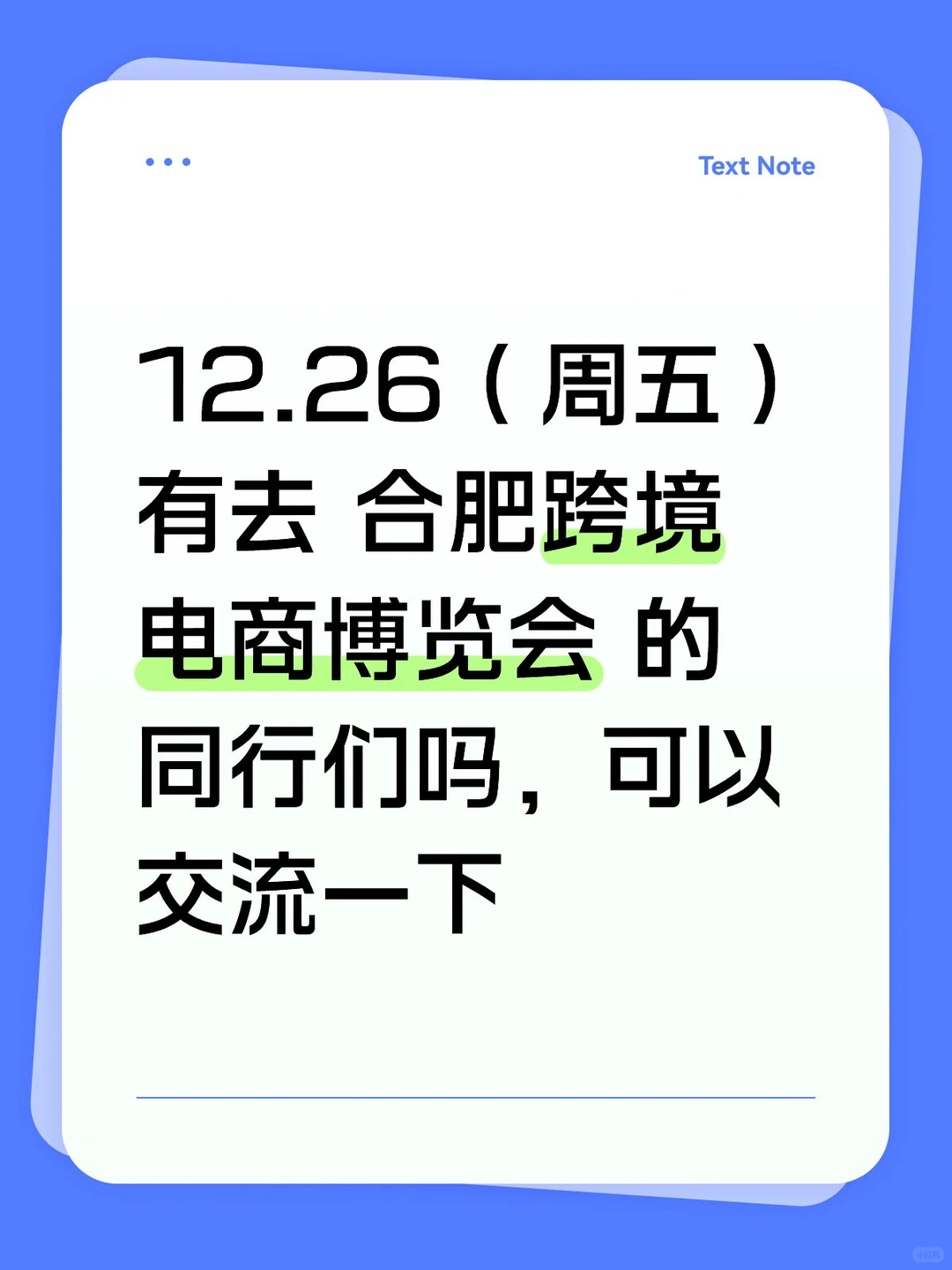 Text Note

12.26（周五）有去 合肥跨境电商博览会 的同行们吗，可以交流一下